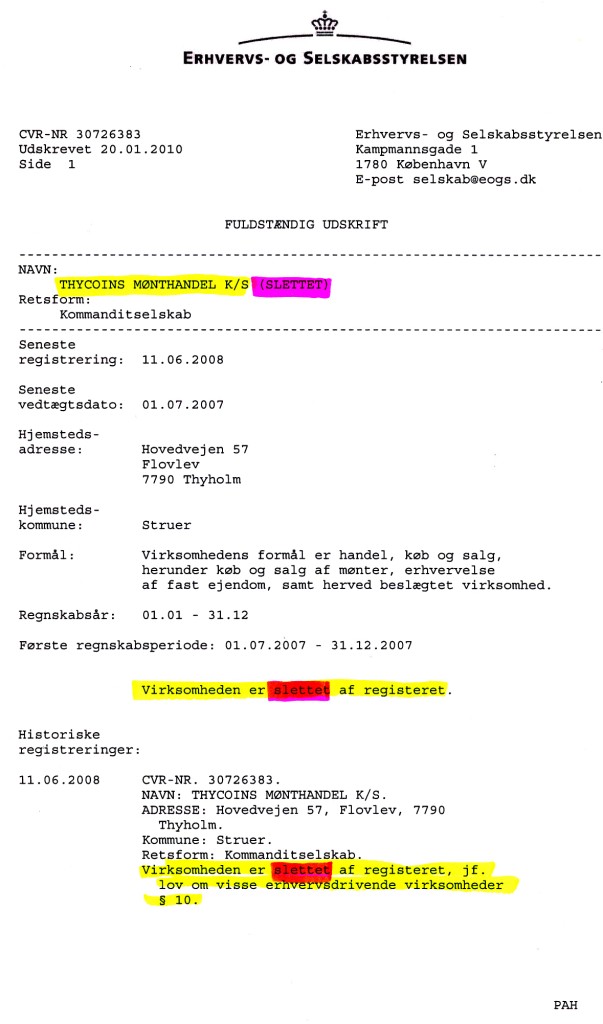 ERHVERVS- OG SELSKABSSTYRELSEN

CVR-NR 30726383
Udskrevet 20.01.2010
Side 1

Erhvervs- og Selskabsstyrelsen
Kampmannsgade 1
1780 København V
E-post selskab@eogs.dk

FULDSTÆNDIG UDSKRIFT

NAVN:
THYCOINS MØNTHANDEL K/S (SLETTET)
Retsform:
Kommanditselskab

Seneste registrering: 11.06.2008

Seneste vedtægtsdato: 01.07.2007

Hjemstedsadresse: Hovedvejen 57
Flovlev
7790 Thyholm

Hjemstedskommune: Struer

Formål: Virksomhedens formål er handel, køb og salg, herunder køb og salg af mønter, erhvervelse af fast ejendom, samt herved beslægtet virksomhed.

Regnskabsår: 01.01 - 31.12

Første regnskabsperiode: 01.07.2007 - 31.12.2007

Virksomheden er slettet af registeret.

Historiske registreringer:

11.06.2008 CVR-NR. 30726383.
NAVN: THYCOINS MØNTHANDEL K/S.
ADRESSE: Hovedvejen 57, Flovlev, 7790 Thyholm.
Kommune: Struer.
Retsform: Kommanditselskab.
Virksomheden er slettet af registeret, jf. lov om visse erhvervsdrivende virksomheder § 10.

PAH